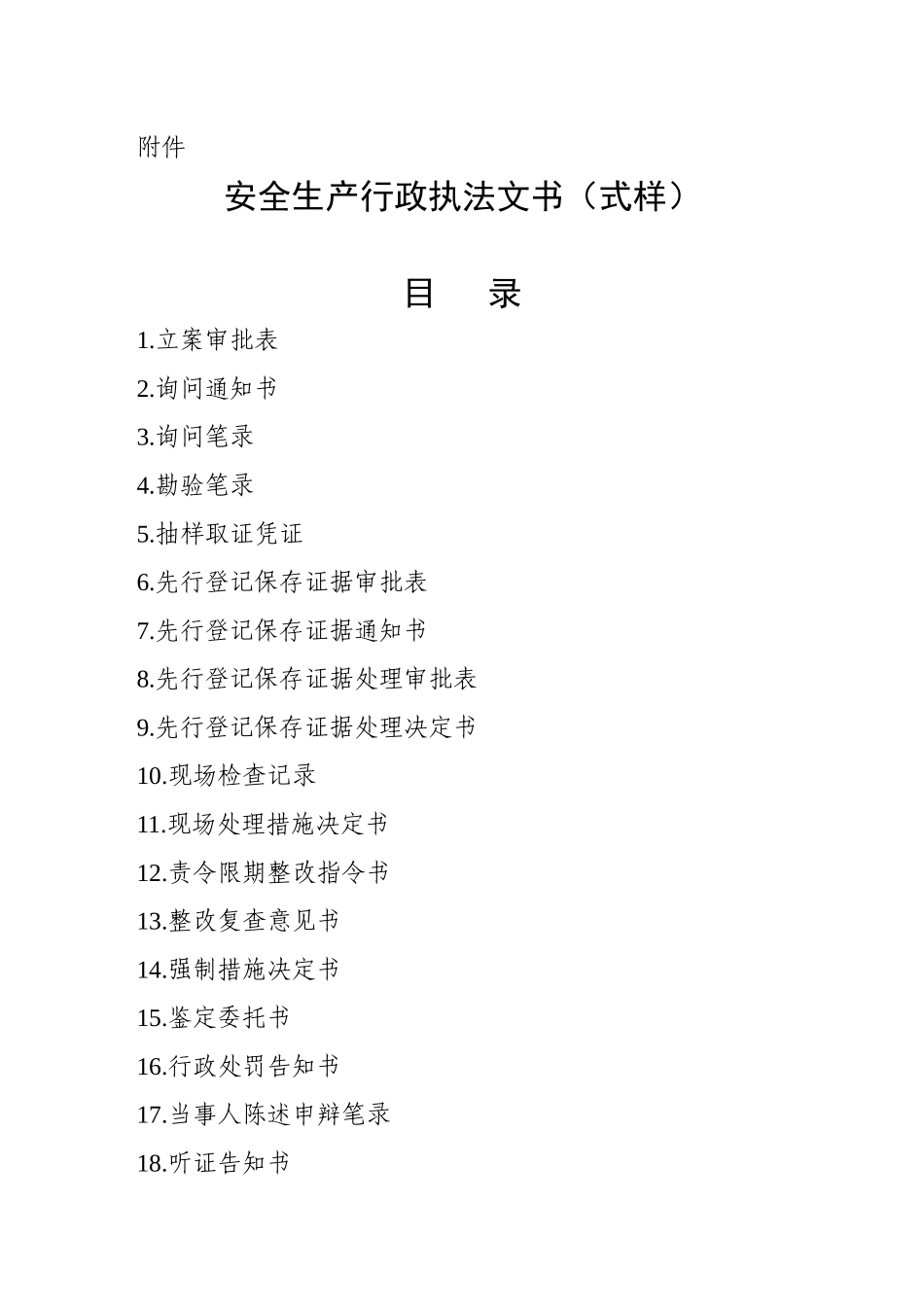 附件

安全生产行政执法文书（式样）

目　录

1.立案审批表

2.询问通知书

3.询问笔录

4.勘验笔录

5.抽样取证凭证

6.先行登记保存证据审批表

7.先行登记保存证据通知书

8.先行登记保存证据处理审批表

9.先行登记保存证据处理决定书

10.现场检查记录

11.现场处理措施决定书

12.责令限期整改指令书

13.整改复查意见书

14.强制措施决定书

15.鉴定委托书

16.行政处罚告知书

17.当事人陈述申辩笔录

18.听证告知书